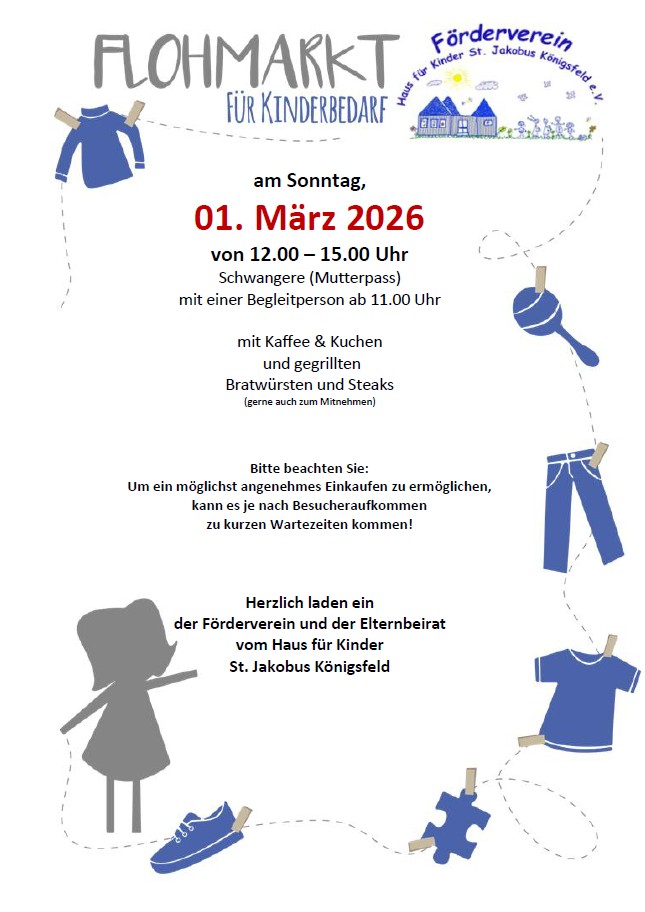 FLOHMARKT
FÜR KINDERBEDARF

Förderverein
Haus für Kinder St. Jakobus Königsfeld e.V.

am Sonntag,
01. März 2026
von 12.00 – 15.00 Uhr
Schwangere (Mutterpass)
mit einer Begleitperson ab 11.00 Uhr

mit Kaffee & Kuchen
und gegrillten
Bratwürsten und Steaks
(gerne auch zum Mitnehmen)

Bitte beachten Sie:
Um ein möglichst angenehmes Einkaufen zu ermöglichen,
kann es je nach Besucheraufkommen
zu kurzen Wartezeiten kommen!

Herzlich laden ein
der Förderverein und der Elternbeirat
vom Haus für Kinder
St. Jakobus Königsfeld